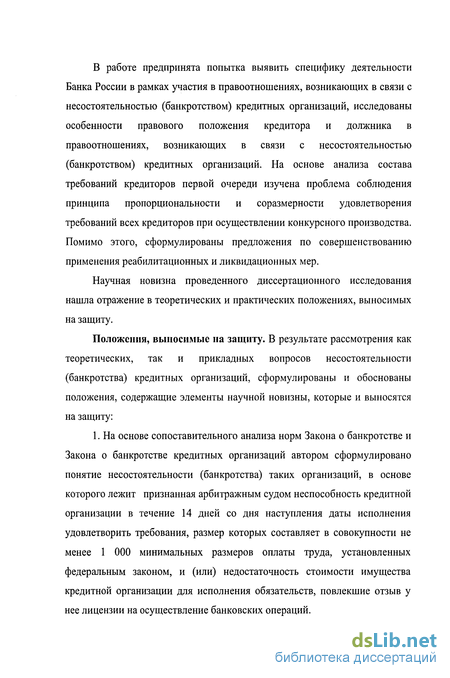 В работе предпринята попытка выявить специфику деятельности Банка России в рамках участия в правоотношениях, возникающих в связи с несостоятельностью (банкротством) кредитных организаций, исследованы особенности правового положения кредитора и должника в правоотношениях, возникающих в связи с несостоятельностью (банкротством) кредитных организаций. На основе анализа состава требований кредиторов первой очереди изучена проблема соблюдения принципа пропорциональности и соразмерности удовлетворения требований всех кредиторов при осуществлении конкурсного производства. Помимо этого, сформулированы предложения по совершенствованию применения реабилитационных и ликвидационных мер.

Научная новизна проведенного диссертационного исследования нашла отражение в теоретических и практических положениях, выносимых на защиту.

Положения, выносимые на защиту. В результате рассмотрения как теоретических, так и прикладных вопросов несостоятельности (банкротства) кредитных организаций, сформулированы и обоснованы положения, содержащие элементы научной новизны, которые и выносятся на защиту:

1. На основе сопоставительного анализа норм Закона о банкротстве и Закона о банкротстве кредитных организаций автором сформулировано понятие несостоятельности (банкротства) таких организаций, в основе которого лежит признанная арбитражным судом неспособность кредитной организации в течение 14 дней со дня наступления даты исполнения удовлетворить требования, размер которых составляет в совокупности не менее 1 000 минимальных размеров оплаты труда, установленных федеральным законом, и (или) недостаточность стоимости имущества кредитной организации для исполнения обязательств, повлекшие отзыв у нее лицензии на осуществление банковских операций.

dsLib.net
библиотека диссертаций